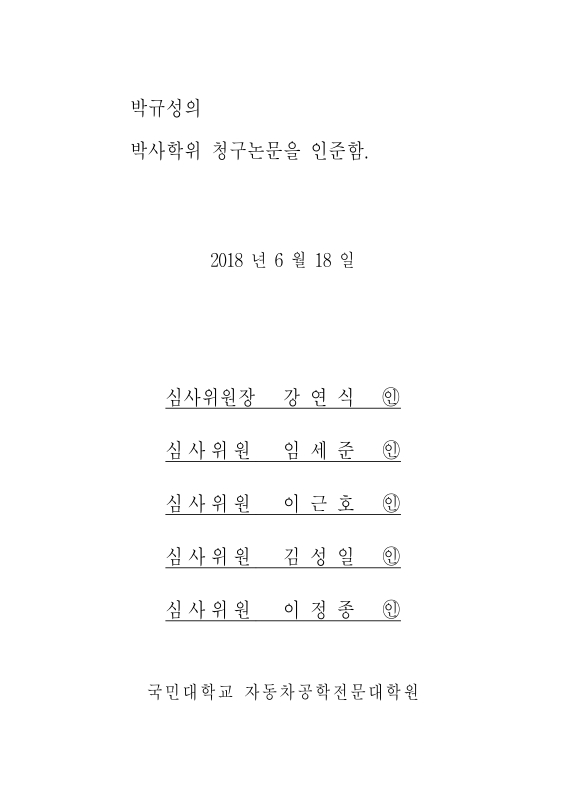 박규성의

박사학위 청구논문을 인준함.

2018 년 6 월 18 일

심사위원장 강 연 식 ㊞

심 사 위 원 임 세 준 ㊞

심 사 위 원 이 근 호 ㊞

심 사 위 원 김 성 일 ㊞

심 사 위 원 이 정 종 ㊞

국민대학교 자동차공학전문대학원